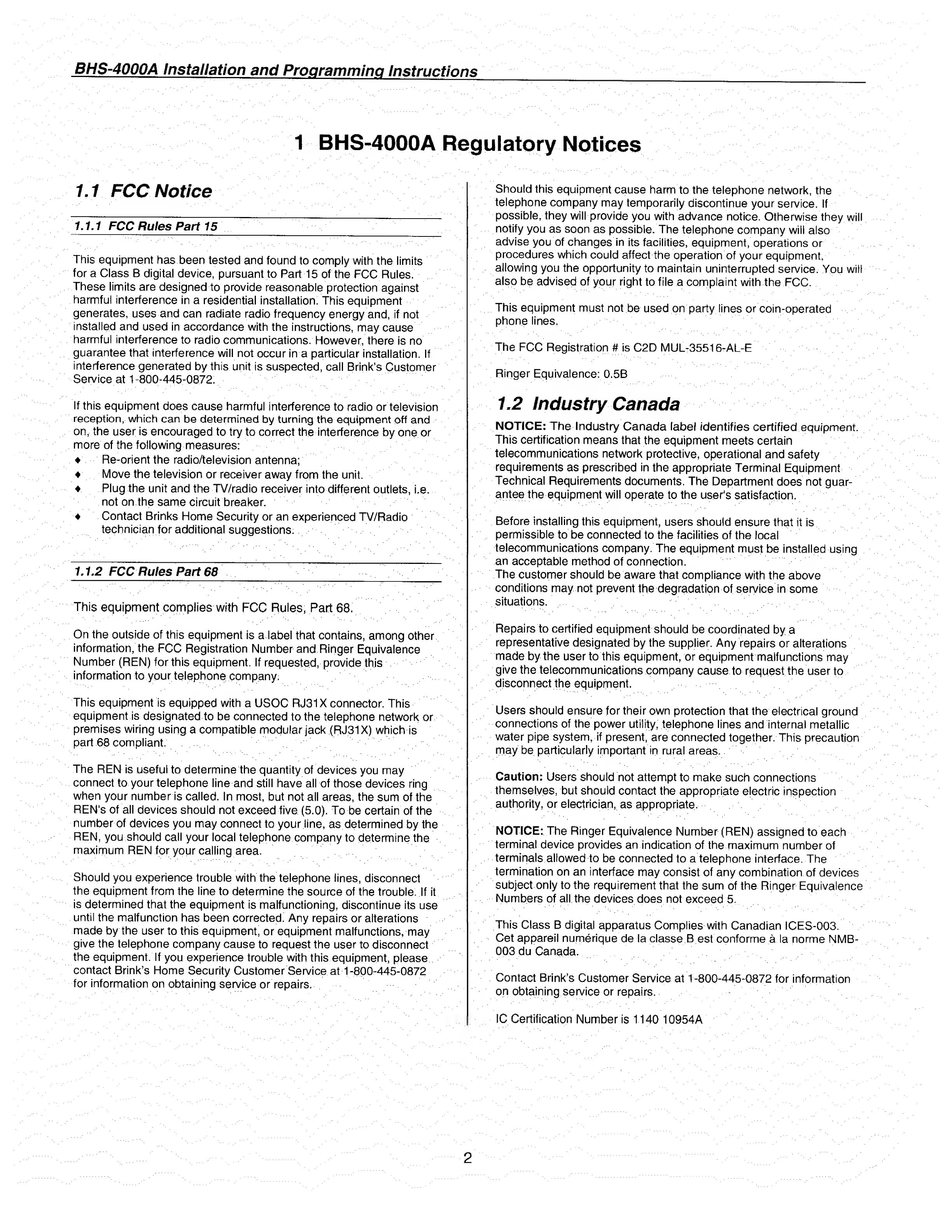 BHS-4000A Installation and Programming Instructions

1 BHS-4000A Regulatory Notices

1.1 FCC Notice

1.1.1 FCC Rules Part 15

This equipment has been tested and found to comply with the limits for a Class B digital device, pursuant to Part 15 of the FCC Rules. These limits are designed to provide reasonable protection against harmful interference in a residential installation. This equipment generates, uses and can radiate radio frequency energy and, if not installed and used in accordance with the instructions, may cause harmful interference to radio communications. However, there is no guarantee that interference will not occur in a particular installation. If interference generated by this unit is suspected, call Brink's Customer Service at 1-800-445-0872.

If this equipment does cause harmful interference to radio or television reception, which can be determined by turning the equipment off and on, the user is encouraged to try to correct the interference by one or more of the following measures:
♦ Re-orient the radio/television antenna;
♦ Move the television or receiver away from the unit.
♦ Plug the unit and the TV/radio receiver into different outlets, i.e. not on the same circuit breaker.
♦ Contact Brinks Home Security or an experienced TV/Radio technician for additional suggestions.

1.1.2 FCC Rules Part 68

This equipment complies with FCC Rules, Part 68.

On the outside of this equipment is a label that contains, among other information, the FCC Registration Number and Ringer Equivalence Number (REN) for this equipment. If requested, provide this information to your telephone company.

This equipment is equipped with a USOC RJ31X connector. This equipment is designated to be connected to the telephone network or premises wiring using a compatible modular jack (RJ31X) which is part 68 compliant.

The REN is useful to determine the quantity of devices you may connect to your telephone line and still have all of those devices ring when your number is called. In most, but not all areas, the sum of the REN's of all devices should not exceed five (5.0). To be certain of the number of devices you may connect to your line, as determined by the REN, you should call your local telephone company to determine the maximum REN for your calling area.

Should you experience trouble with the telephone lines, disconnect the equipment from the line to determine the source of the trouble. If it is determined that the equipment is malfunctioning, discontinue its use until the malfunction has been corrected. Any repairs or alterations made by the user to this equipment, or equipment malfunctions, may give the telephone company cause to request the user to disconnect the equipment. If you experience trouble with this equipment, please contact Brink's Home Security Customer Service at 1-800-445-0872 for information on obtaining service or repairs.

Should this equipment cause harm to the telephone network, the telephone company may temporarily discontinue your service. If possible, they will provide you with advance notice. Otherwise they will notify you as soon as possible. The telephone company will also advise you of changes in its facilities, equipment, operations or procedures which could affect the operation of your equipment, allowing you the opportunity to maintain uninterrupted service. You will also be advised of your right to file a complaint with the FCC.

This equipment must not be used on party lines or coin-operated phone lines.

The FCC Registration # is C2D MUL-35516-AL-E

Ringer Equivalence: 0.5B

1.2 Industry Canada

NOTICE: The Industry Canada label identifies certified equipment. This certification means that the equipment meets certain telecommunications network protective, operational and safety requirements as prescribed in the appropriate Terminal Equipment Technical Requirements documents. The Department does not guarantee the equipment will operate to the user's satisfaction.

Before installing this equipment, users should ensure that it is permissible to be connected to the facilities of the local telecommunications company. The equipment must be installed using an acceptable method of connection.
The customer should be aware that compliance with the above conditions may not prevent the degradation of service in some situations.

Repairs to certified equipment should be coordinated by a representative designated by the supplier. Any repairs or alterations made by the user to this equipment, or equipment malfunctions may give the telecommunications company cause to request the user to disconnect the equipment.

Users should ensure for their own protection that the electrical ground connections of the power utility, telephone lines and internal metallic water pipe system, if present, are connected together. This precaution may be particularly important in rural areas.

Caution: Users should not attempt to make such connections themselves, but should contact the appropriate electric inspection authority, or electrician, as appropriate.

NOTICE: The Ringer Equivalence Number (REN) assigned to each terminal device provides an indication of the maximum number of terminals allowed to be connected to a telephone interface. The termination on an interface may consist of any combination of devices subject only to the requirement that the sum of the Ringer Equivalence Numbers of all the devices does not exceed 5.

This Class B digital apparatus Complies with Canadian ICES-003. Cet appareil numérique de la classe B est conforme à la norme NMB-003 du Canada.

Contact Brink's Customer Service at 1-800-445-0872 for information on obtaining service or repairs.

IC Certification Number is 1140 10954A

2